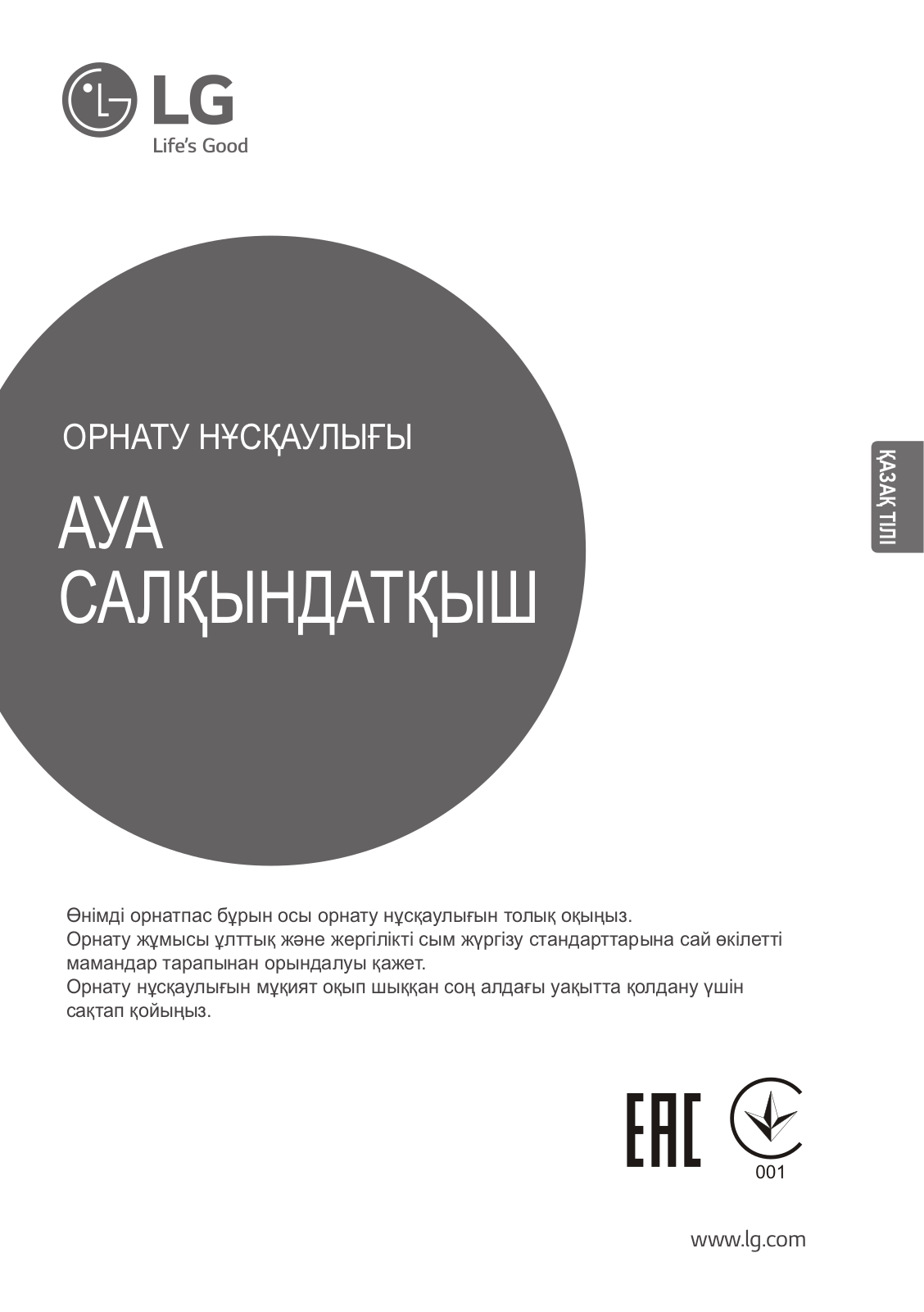 LG
Life's Good

ОРНАТУ НҰСҚАУЛЫҒЫ

АУА САЛҚЫНДАТҚЫШ

ҚАЗАҚ ТІЛІ

Өнімді орнатпас бұрын осы орнату нұсқаулығын толық оқыңыз.
Орнату жұмысы ұлттық және жергілікті сым жүргізу стандарттарына сай өкілетті мамандар тарапынан орындалуы қажет.
Орнату нұсқаулығын мұқият оқып шыққан соң алдағы уақытта қолдану үшін сақтап қойыңыз.

EAC

001

www.lg.com